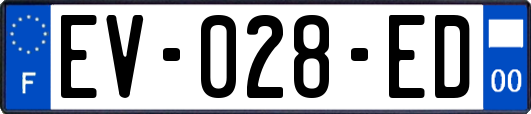 F
EV-028-ED
00